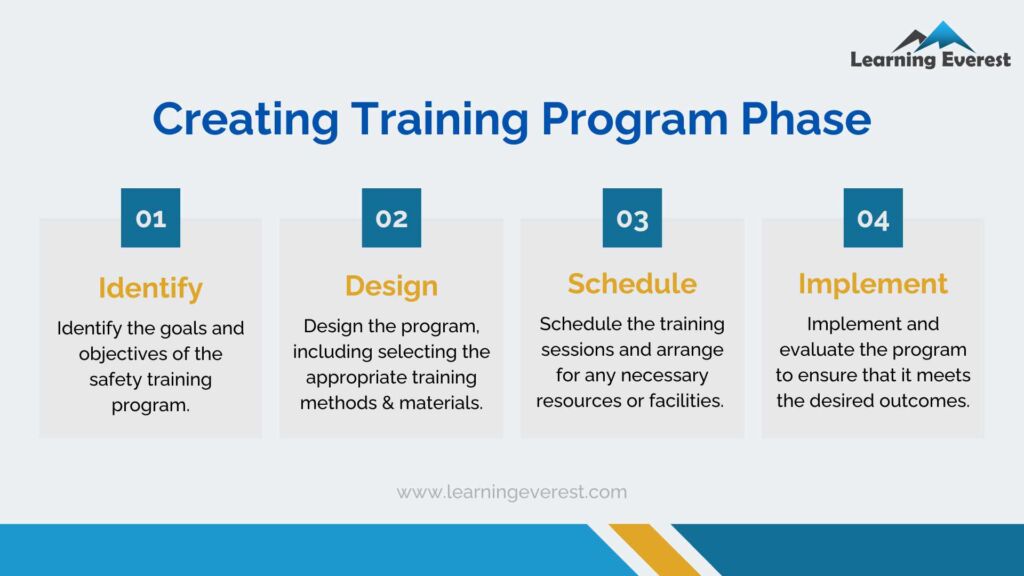 Learning Everest

Creating Training Program Phase

01

Identify

Identify the goals and objectives of the safety training program.

02

Design

Design the program, including selecting the appropriate training methods & materials.

03

Schedule

Schedule the training sessions and arrange for any necessary resources or facilities.

04

Implement

Implement and evaluate the program to ensure that it meets the desired outcomes.

www.learningeverest.com